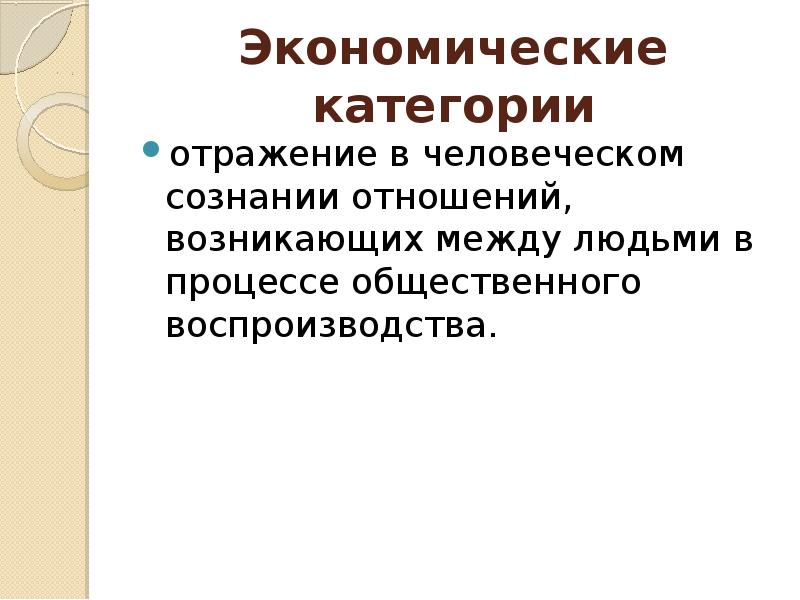 Экономические категории

• отражение в человеческом сознании отношений, возникающих между людьми в процессе общественного воспроизводства.